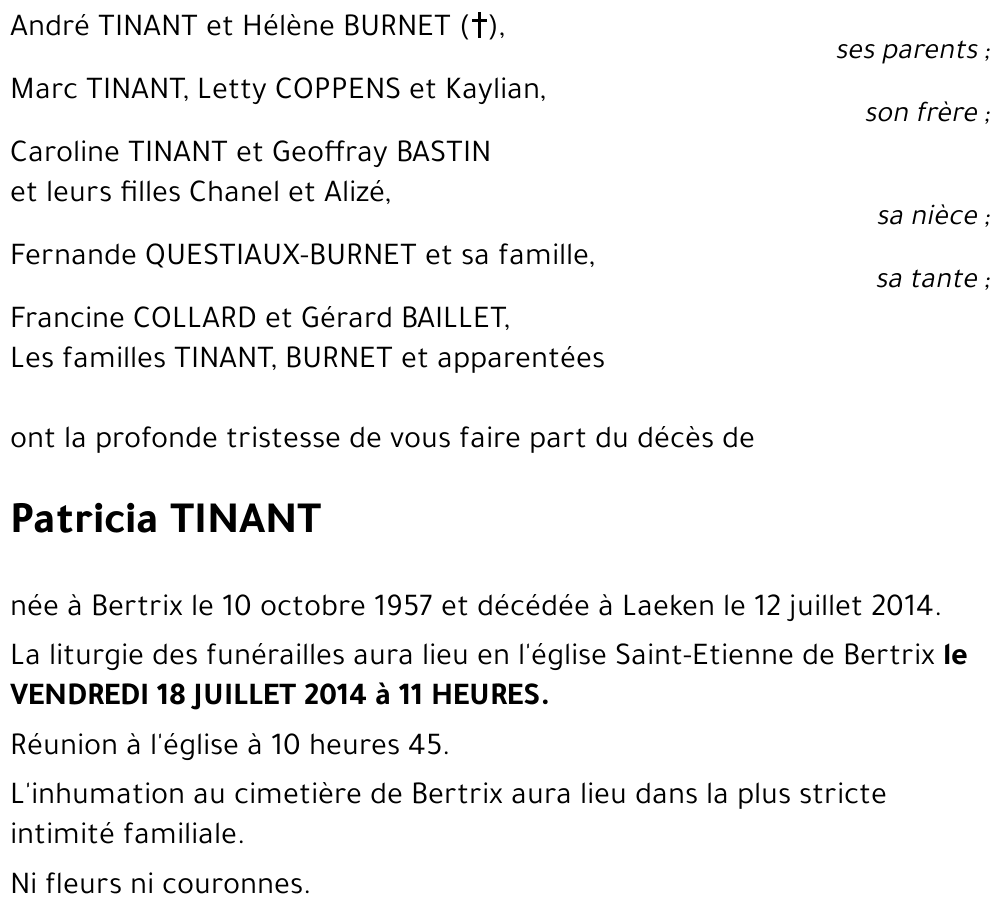 André TINANT et Hélène BURNET (†),
ses parents ;

Marc TINANT, Letty COPPENS et Kaylian,
son frère ;

Caroline TINANT et Geoffray BASTIN
et leurs filles Chanel et Alizé,
sa nièce ;

Fernande QUESTIAUX-BURNET et sa famille,
sa tante ;

Francine COLLARD et Gérard BAILLET,
Les familles TINANT, BURNET et apparentées

ont la profonde tristesse de vous faire part du décès de

Patricia TINANT

née à Bertrix le 10 octobre 1957 et décédée à Laeken le 12 juillet 2014.

La liturgie des funérailles aura lieu en l'église Saint-Etienne de Bertrix le VENDREDI 18 JUILLET 2014 à 11 HEURES.

Réunion à l'église à 10 heures 45.

L'inhumation au cimetière de Bertrix aura lieu dans la plus stricte intimité familiale.

Ni fleurs ni couronnes.